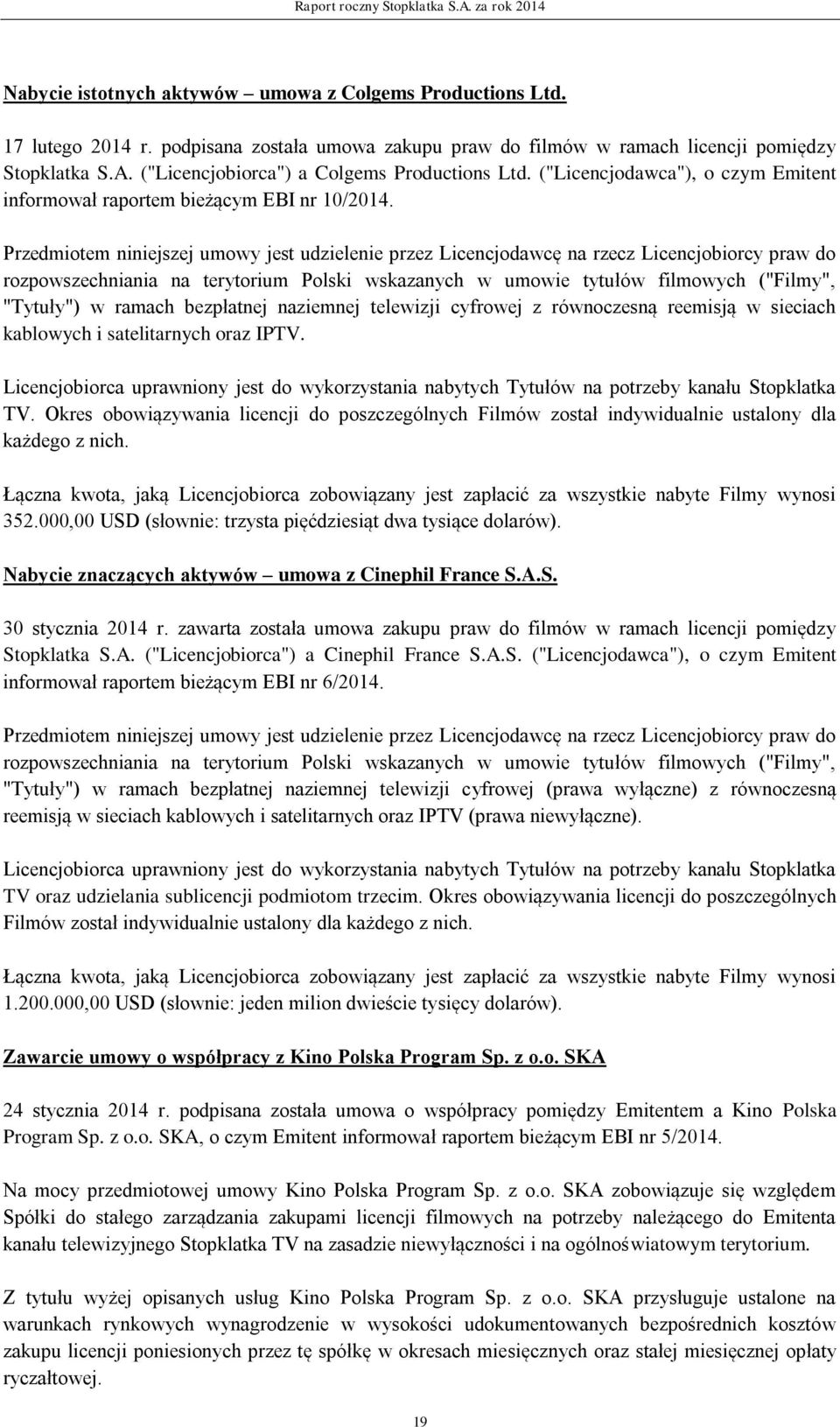 Raport roczny Stopklatka S.A. za rok 2014

Nabycie istotnych aktywów – umowa z Colgems Productions Ltd.

17 lutego 2014 r. podpisana została umowa zakupu praw do filmów w ramach licencji pomiędzy Stopklatka S.A. ("Licencjobiorca") a Colgems Productions Ltd. ("Licencjodawca"), o czym Emitent informował raportem bieżącym EBI nr 10/2014.

Przedmiotem niniejszej umowy jest udzielenie przez Licencjodawcę na rzecz Licencjobiorcy praw do rozpowszechniania na terytorium Polski wskazanych w umowie tytułów filmowych ("Filmy", "Tytuły") w ramach bezpłatnej naziemnej telewizji cyfrowej z równoczesną reemisją w sieciach kablowych i satelitarnych oraz IPTV.

Licencjobiorca uprawniony jest do wykorzystania nabytych Tytułów na potrzeby kanału Stopklatka TV. Okres obowiązywania licencji do poszczególnych Filmów został indywidualnie ustalony dla każdego z nich.

Łączna kwota, jaką Licencjobiorca zobowiązany jest zapłacić za wszystkie nabyte Filmy wynosi 352.000,00 USD (słownie: trzysta pięćdziesiąt dwa tysiące dolarów).

Nabycie znaczących aktywów – umowa z Cinephil France S.A.S.

30 stycznia 2014 r. zawarta została umowa zakupu praw do filmów w ramach licencji pomiędzy Stopklatka S.A. ("Licencjobiorca") a Cinephil France S.A.S. ("Licencjodawca"), o czym Emitent informował raportem bieżącym EBI nr 6/2014.

Przedmiotem niniejszej umowy jest udzielenie przez Licencjodawcę na rzecz Licencjobiorcy praw do rozpowszechniania na terytorium Polski wskazanych w umowie tytułów filmowych ("Filmy", "Tytuły") w ramach bezpłatnej naziemnej telewizji cyfrowej (prawa wyłączne) z równoczesną reemisją w sieciach kablowych i satelitarnych oraz IPTV (prawa niewyłączne).

Licencjobiorca uprawniony jest do wykorzystania nabytych Tytułów na potrzeby kanału Stopklatka TV oraz udzielania sublicencji podmiotom trzecim. Okres obowiązywania licencji do poszczególnych Filmów został indywidualnie ustalony dla każdego z nich.

Łączna kwota, jaką Licencjobiorca zobowiązany jest zapłacić za wszystkie nabyte Filmy wynosi 1.200.000,00 USD (słownie: jeden milion dwieście tysięcy dolarów).

Zawarcie umowy o współpracy z Kino Polska Program Sp. z o.o. SKA

24 stycznia 2014 r. podpisana została umowa o współpracy pomiędzy Emitentem a Kino Polska Program Sp. z o.o. SKA, o czym Emitent informował raportem bieżącym EBI nr 5/2014.

Na mocy przedmiotowej umowy Kino Polska Program Sp. z o.o. SKA zobowiązuje się względem Spółki do stałego zarządzania zakupami licencji filmowych na potrzeby należącego do Emitenta kanału telewizyjnego Stopklatka TV na zasadzie niewyłączności i na ogólnoświatowym terytorium.

Z tytułu wyżej opisanych usług Kino Polska Program Sp. z o.o. SKA przysługuje ustalone na warunkach rynkowych wynagrodzenie w wysokości udokumentowanych bezpośrednich kosztów zakupu licencji poniesionych przez tę spółkę w okresach miesięcznych oraz stałej miesięcznej opłaty ryczałtowej.

19